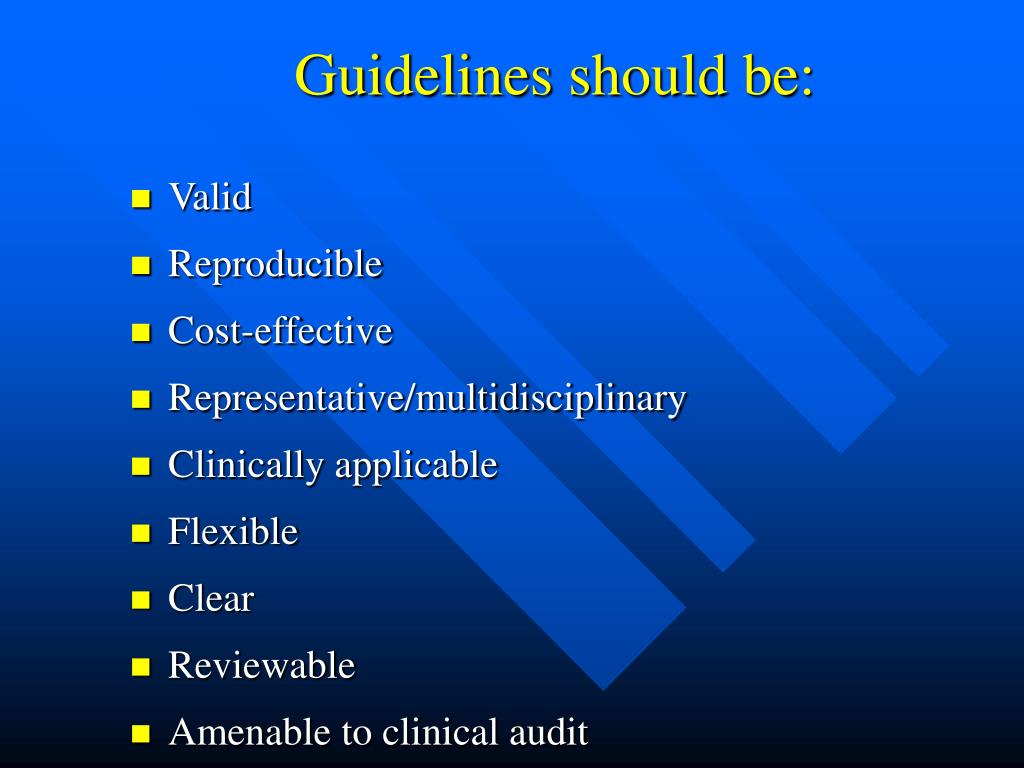 Guidelines should be:

- Valid
- Reproducible
- Cost-effective
- Representative/multidisciplinary
- Clinically applicable
- Flexible
- Clear
- Reviewable
- Amenable to clinical audit